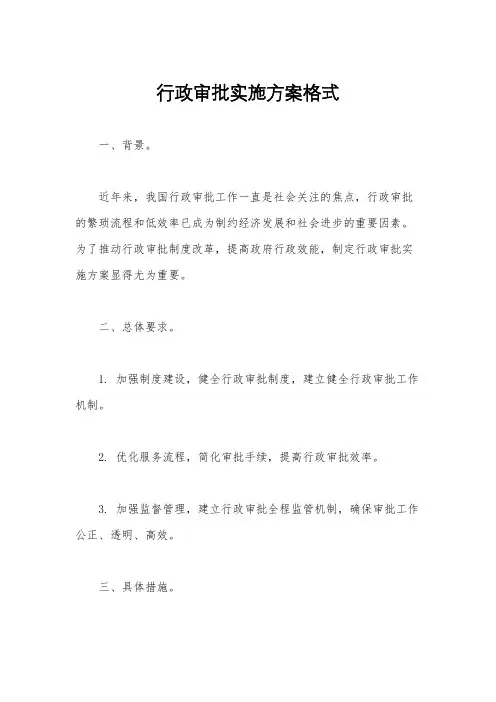 行政审批实施方案格式

一、背景。

近年来，我国行政审批工作一直是社会关注的焦点，行政审批的繁琐流程和低效率已成为制约经济发展和社会进步的重要因素。为了推动行政审批制度改革，提高政府行政效能，制定行政审批实施方案显得尤为重要。

二、总体要求。

1. 加强制度建设，健全行政审批制度，建立健全行政审批工作机制。

2. 优化服务流程，简化审批手续，提高行政审批效率。

3. 加强监督管理，建立行政审批全程监管机制，确保审批工作公正、透明、高效。

三、具体措施。